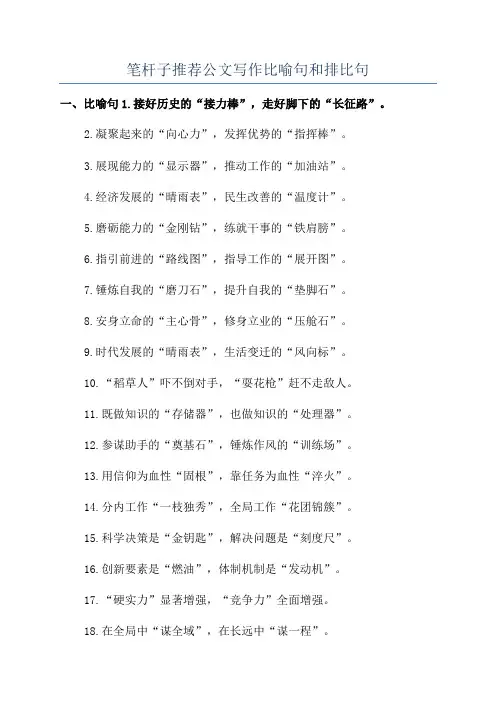 笔杆子推荐公文写作比喻句和排比句

一、比喻句1.接好历史的“接力棒”，走好脚下的“长征路”。

2.凝聚起来的“向心力”，发挥优势的“指挥棒”。

3.展现能力的“显示器”，推动工作的“加油站”。

4.经济发展的“晴雨表”，民生改善的“温度计”。

5.磨砺能力的“金刚钻”，练就干事的“铁肩膀”。

6.指引前进的“路线图”，指导工作的“展开图”。

7.锤炼自我的“磨刀石”，提升自我的“垫脚石”。

8.安身立命的“主心骨”，修身立业的“压舱石”。

9.时代发展的“晴雨表”，生活变迁的“风向标”。

10.“稻草人”吓不倒对手，“耍花枪”赶不走敌人。

11.既做知识的“存储器”，也做知识的“处理器”。

12.参谋助手的“奠基石”，锤炼作风的“训练场”。

13.用信仰为血性“固根”，靠任务为血性“淬火”。

14.分内工作“一枝独秀”，全局工作“花团锦簇”。

15.科学决策是“金钥匙”，解决问题是“刻度尺”。

16.创新要素是“燃油”，体制机制是“发动机”。

17.“硬实力”显著增强，“竞争力”全面增强。

18.在全局中“谋全域”，在长远中“谋一程”。